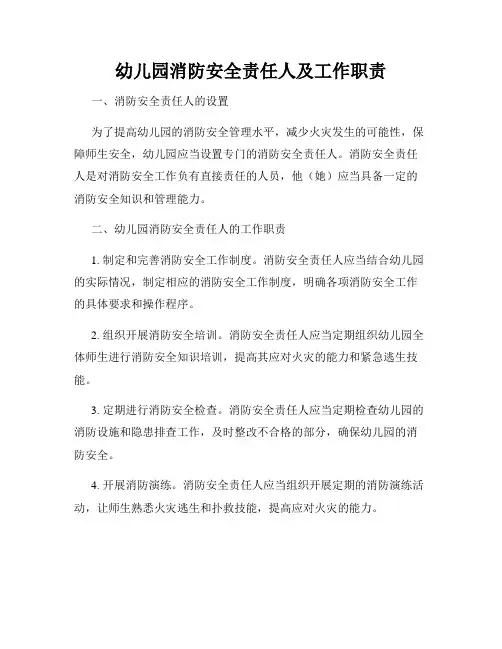 幼儿园消防安全责任人及工作职责

一、消防安全责任人的设置

为了提高幼儿园的消防安全管理水平，减少火灾发生的可能性，保障师生安全，幼儿园应当设置专门的消防安全责任人。消防安全责任人是对消防安全工作负有直接责任的人员，他（她）应当具备一定的消防安全知识和管理能力。

二、幼儿园消防安全责任人的工作职责

1. 制定和完善消防安全工作制度。消防安全责任人应当结合幼儿园的实际情况，制定相应的消防安全工作制度，明确各项消防安全工作的具体要求和操作程序。

2. 组织开展消防安全培训。消防安全责任人应当定期组织幼儿园全体师生进行消防安全知识培训，提高其应对火灾的能力和紧急逃生技能。

3. 定期进行消防安全检查。消防安全责任人应当定期检查幼儿园的消防设施和隐患排查工作，及时整改不合格的部分，确保幼儿园的消防安全。

4. 开展消防演练。消防安全责任人应当组织开展定期的消防演练活动，让师生熟悉火灾逃生和扑救技能，提高应对火灾的能力。